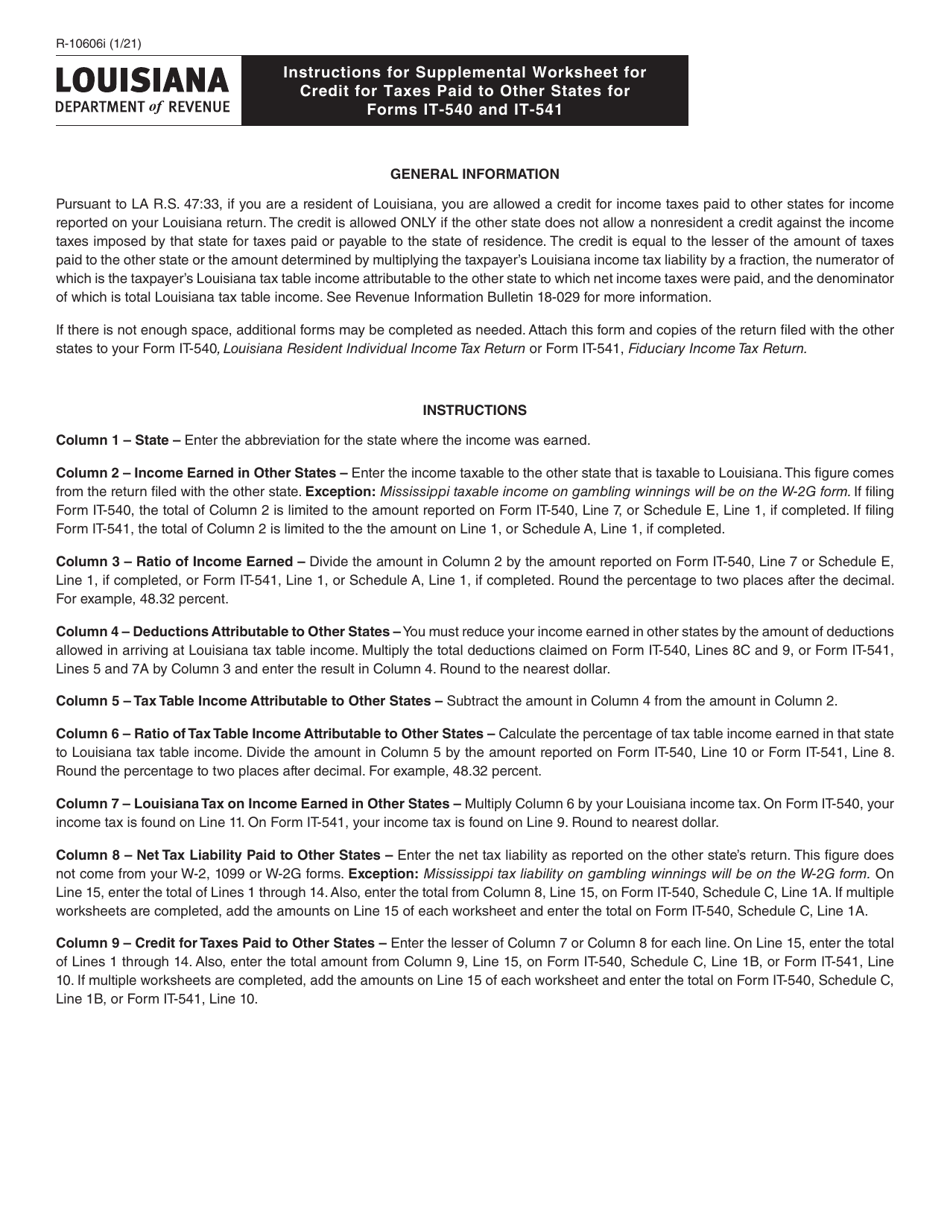 R-10606i (1/21)

LOUISIANA
DEPARTMENT of REVENUE

Instructions for Supplemental Worksheet for Credit for Taxes Paid to Other States for Forms IT-540 and IT-541

GENERAL INFORMATION

Pursuant to LA R.S. 47:33, if you are a resident of Louisiana, you are allowed a credit for income taxes paid to other states for income reported on your Louisiana return. The credit is allowed ONLY if the other state does not allow a nonresident a credit against the income taxes imposed by that state for taxes paid or payable to the state of residence. The credit is equal to the lesser of the amount of taxes paid to the other state or the amount determined by multiplying the taxpayer's Louisiana income tax liability by a fraction, the numerator of which is the taxpayer's Louisiana tax table income attributable to the other state to which net income taxes were paid, and the denominator of which is total Louisiana tax table income. See Revenue Information Bulletin 18-029 for more information.

If there is not enough space, additional forms may be completed as needed. Attach this form and copies of the return filed with the other states to your Form IT-540, Louisiana Resident Individual Income Tax Return or Form IT-541, Fiduciary Income Tax Return.

INSTRUCTIONS

Column 1 – State – Enter the abbreviation for the state where the income was earned.

Column 2 – Income Earned in Other States – Enter the income taxable to the other state that is taxable to Louisiana. This figure comes from the return filed with the other state. Exception: Mississippi taxable income on gambling winnings will be on the W-2G form. If filing Form IT-540, the total of Column 2 is limited to the amount reported on Form IT-540, Line 7, or Schedule E, Line 1, if completed. If filing Form IT-541, the total of Column 2 is limited to the the amount on Line 1, or Schedule A, Line 1, if completed.

Column 3 – Ratio of Income Earned – Divide the amount in Column 2 by the amount reported on Form IT-540, Line 7 or Schedule E, Line 1, if completed, or Form IT-541, Line 1, or Schedule A, Line 1, if completed. Round the percentage to two places after the decimal. For example, 48.32 percent.

Column 4 – Deductions Attributable to Other States – You must reduce your income earned in other states by the amount of deductions allowed in arriving at Louisiana tax table income. Multiply the total deductions claimed on Form IT-540, Lines 8C and 9, or Form IT-541, Lines 5 and 7A by Column 3 and enter the result in Column 4. Round to the nearest dollar.

Column 5 – Tax Table Income Attributable to Other States – Subtract the amount in Column 4 from the amount in Column 2.

Column 6 – Ratio of Tax Table Income Attributable to Other States – Calculate the percentage of tax table income earned in that state to Louisiana tax table income. Divide the amount in Column 5 by the amount reported on Form IT-540, Line 10 or Form IT-541, Line 8. Round the percentage to two places after decimal. For example, 48.32 percent.

Column 7 – Louisiana Tax on Income Earned in Other States – Multiply Column 6 by your Louisiana income tax. On Form IT-540, your income tax is found on Line 11. On Form IT-541, your income tax is found on Line 9. Round to nearest dollar.

Column 8 – Net Tax Liability Paid to Other States – Enter the net tax liability as reported on the other state's return. This figure does not come from your W-2, 1099 or W-2G forms. Exception: Mississippi tax liability on gambling winnings will be on the W-2G form. On Line 15, enter the total of Lines 1 through 14. Also, enter the total from Column 8, Line 15, on Form IT-540, Schedule C, Line 1A. If multiple worksheets are completed, add the amounts on Line 15 of each worksheet and enter the total on Form IT-540, Schedule C, Line 1A.

Column 9 – Credit for Taxes Paid to Other States – Enter the lesser of Column 7 or Column 8 for each line. On Line 15, enter the total of Lines 1 through 14. Also, enter the total amount from Column 9, Line 15, on Form IT-540, Schedule C, Line 1B, or Form IT-541, Line 10. If multiple worksheets are completed, add the amounts on Line 15 of each worksheet and enter the total on Form IT-540, Schedule C, Line 1B, or Form IT-541, Line 10.